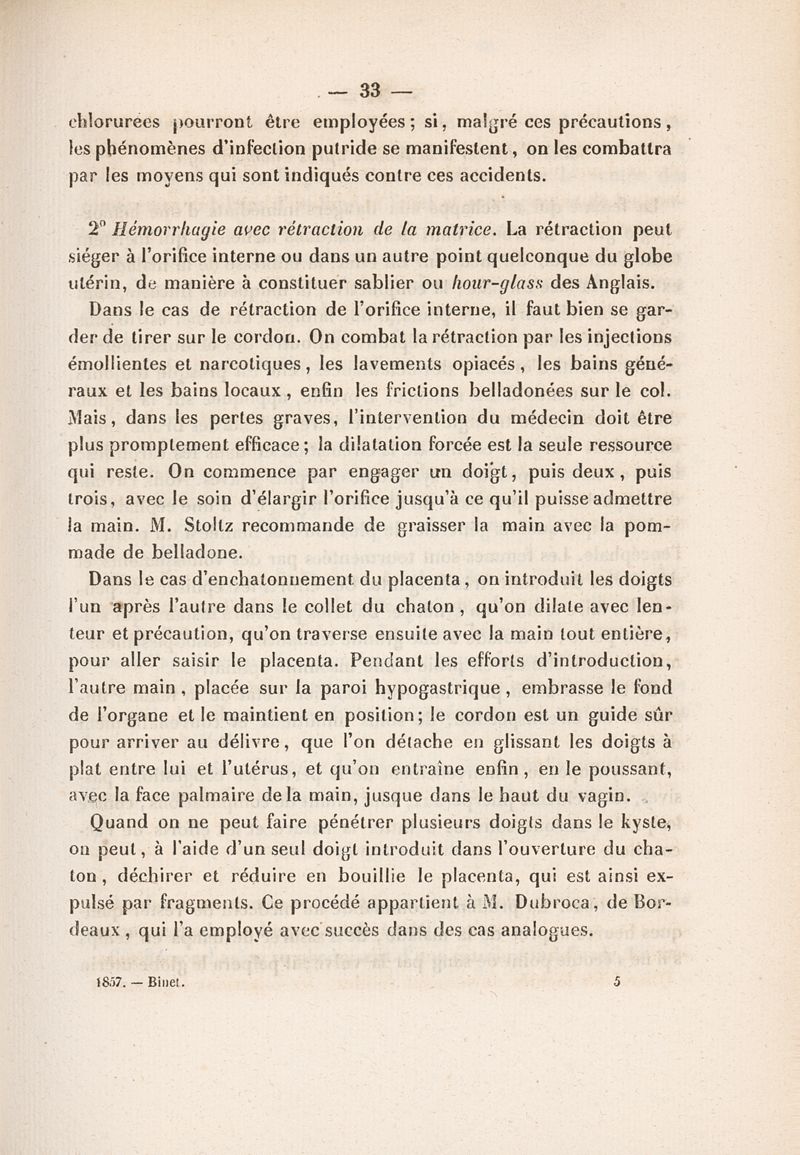 — 33 —

chlorurées pourront être employées ; si, malgré ces précautions, les phénomènes d'infection putride se manifestent, on les combattra par les moyens qui sont indiqués contre ces accidents.

2° Hémorrhagie avec rétraction de la matrice. La rétraction peut siéger à l'orifice interne ou dans un autre point quelconque du globe utérin, de manière à constituer sablier ou hour-glass des Anglais.

Dans le cas de rétraction de l'orifice interne, il faut bien se garder de tirer sur le cordon. On combat la rétraction par les injections émollientes et narcotiques, les lavements opiacés, les bains généraux et les bains locaux, enfin les frictions belladonées sur le col. Mais, dans les pertes graves, l'intervention du médecin doit être plus promptement efficace ; la dilatation forcée est la seule ressource qui reste. On commence par engager un doigt, puis deux, puis trois, avec le soin d'élargir l'orifice jusqu'à ce qu'il puisse admettre la main. M. Stoltz recommande de graisser la main avec la pommade de belladone.

Dans le cas d'enchatonnement du placenta, on introduit les doigts l'un après l'autre dans le collet du chaton, qu'on dilate avec lenteur et précaution, qu'on traverse ensuite avec la main tout entière, pour aller saisir le placenta. Pendant les efforts d'introduction, l'autre main, placée sur la paroi hypogastrique, embrasse le fond de l'organe et le maintient en position ; le cordon est un guide sûr pour arriver au délivre, que l'on détache en glissant les doigts à plat entre lui et l'utérus, et qu'on entraîne enfin, en le poussant, avec la face palmaire de la main, jusque dans le haut du vagin.

Quand on ne peut faire pénétrer plusieurs doigts dans le kyste, on peut, à l'aide d'un seul doigt introduit dans l'ouverture du chaton, déchirer et réduire en bouillie le placenta, qui est ainsi expulsé par fragments. Ce procédé appartient à M. Dubroca, de Bordeaux, qui l'a employé avec succès dans des cas analogues.

1857. — Binet. 5